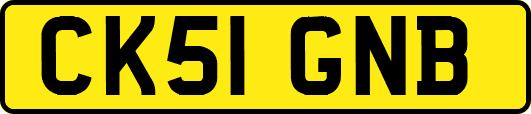 CK51 GNB